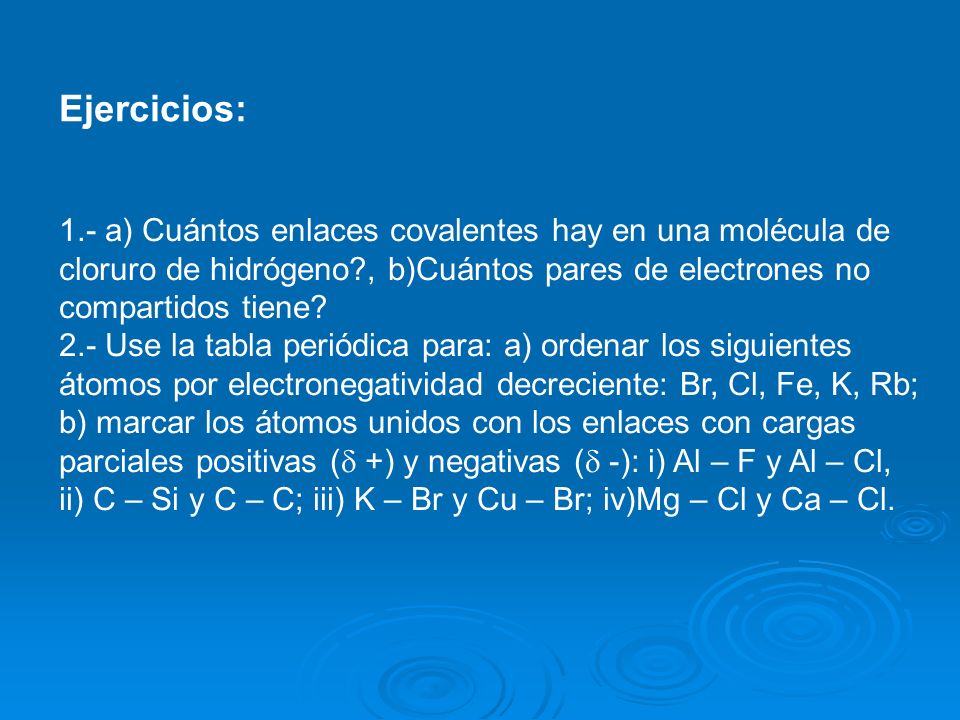 Ejercicios:

1.- a) Cuántos enlaces covalentes hay en una molécula de cloruro de hidrógeno?, b)Cuántos pares de electrones no compartidos tiene?
2.- Use la tabla periódica para: a) ordenar los siguientes átomos por electronegatividad decreciente: Br, Cl, Fe, K, Rb; b) marcar los átomos unidos con los enlaces con cargas parciales positivas ($\delta$ +) y negativas ($\delta$ -): i) Al – F y Al – Cl, ii) C – Si y C – C; iii) K – Br y Cu – Br; iv)Mg – Cl y Ca – Cl.